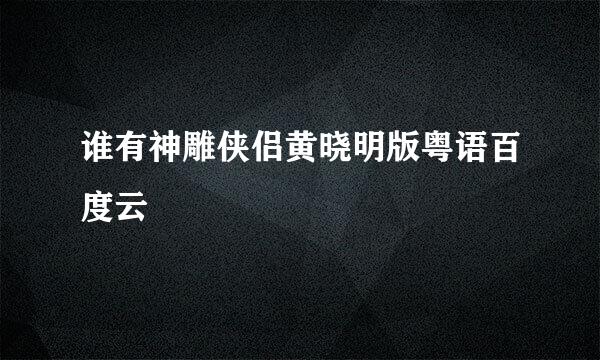 谁有神雕侠侣黄晓明版粤语百度云